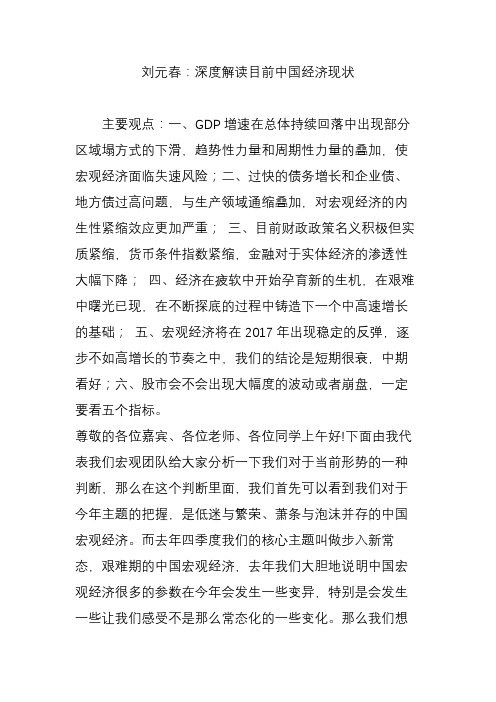 刘元春：深度解读目前中国经济现状

主要观点：一、GDP 增速在总体持续回落中出现部分区域塌方式的下滑，趋势性力量和周期性力量的叠加，使宏观经济面临失速风险；二、过快的债务增长和企业债、地方债过高问题，与生产领域通缩叠加，对宏观经济的内生性紧缩效应更加严重； 三、目前财政政策名义积极但实质紧缩，货币条件指数紧缩，金融对于实体经济的渗透性大幅下降； 四、经济在疲软中开始孕育新的生机，在艰难中曙光已现，在不断探底的过程中铸造下一个中高速增长的基础； 五、宏观经济将在 2017 年出现稳定的反弹，逐步不如高增长的节奏之中，我们的结论是短期很衰，中期看好；六、股市会不会出现大幅度的波动或者崩盘，一定要看五个指标。
尊敬的各位嘉宾、各位老师、各位同学上午好!下面由我代表我们宏观团队给大家分析一下我们对于当前形势的一种判断，那么在这个判断里面，我们首先可以看到我们对于今年主题的把握，是低迷与繁荣、萧条与泡沫并存的中国宏观经济。而去年四季度我们的核心主题叫做步入新常态，艰难期的中国宏观经济，去年我们大胆地说明中国宏观经济很多的参数在今年会发生一些变异，特别是会发生一些让我们感受不是那么常态化的一些变化。那么我们想